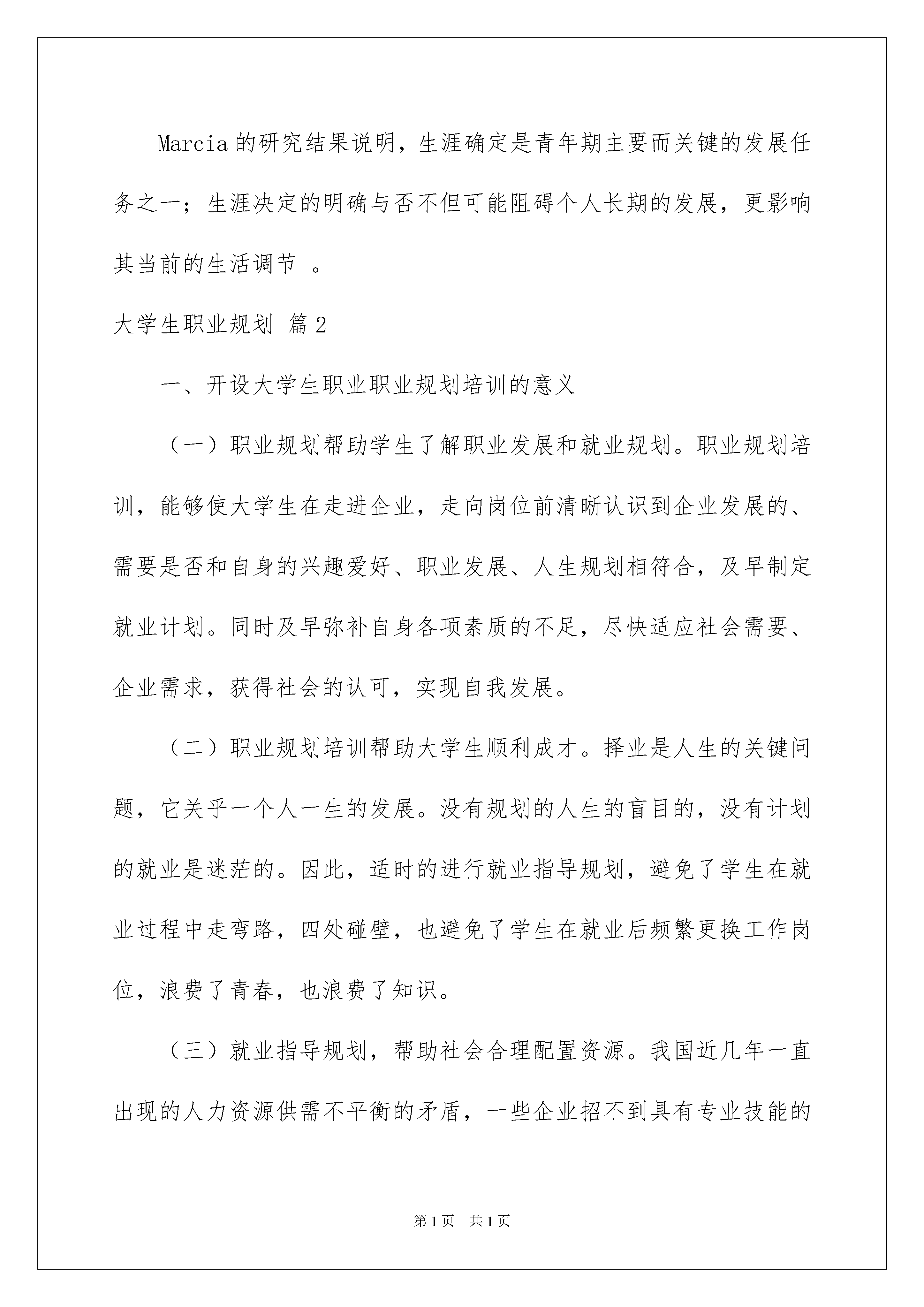 Marcia 的研究结果说明，生涯确定是青年期主要而关键的发展任务之一；生涯决定的明确与否不但可能阻碍个人长期的发展，更影响其当前的生活调节 。

大学生职业规划 篇 2

一、开设大学生职业职业规划培训的意义

（一）职业规划帮助学生了解职业发展和就业规划。职业规划培训，能够使大学生在走进企业，走向岗位前清晰认识到企业发展的、需要是否和自身的兴趣爱好、职业发展、人生规划相符合，及早制定就业计划。同时及早弥补自身各项素质的不足，尽快适应社会需要、企业需求，获得社会的认可，实现自我发展。

（二）职业规划培训帮助大学生顺利成才。择业是人生的关键问题，它关乎一个人一生的发展。没有规划的人生的盲目的，没有计划的就业是迷茫的。因此，适时的进行就业指导规划，避免了学生在就业过程中走弯路，四处碰壁，也避免了学生在就业后频繁更换工作岗位，浪费了青春，也浪费了知识。

（三）就业指导规划，帮助社会合理配置资源。我国近几年一直出现的人力资源供需不平衡的矛盾，一些企业招不到具有专业技能的

第 1 页 共 1 页